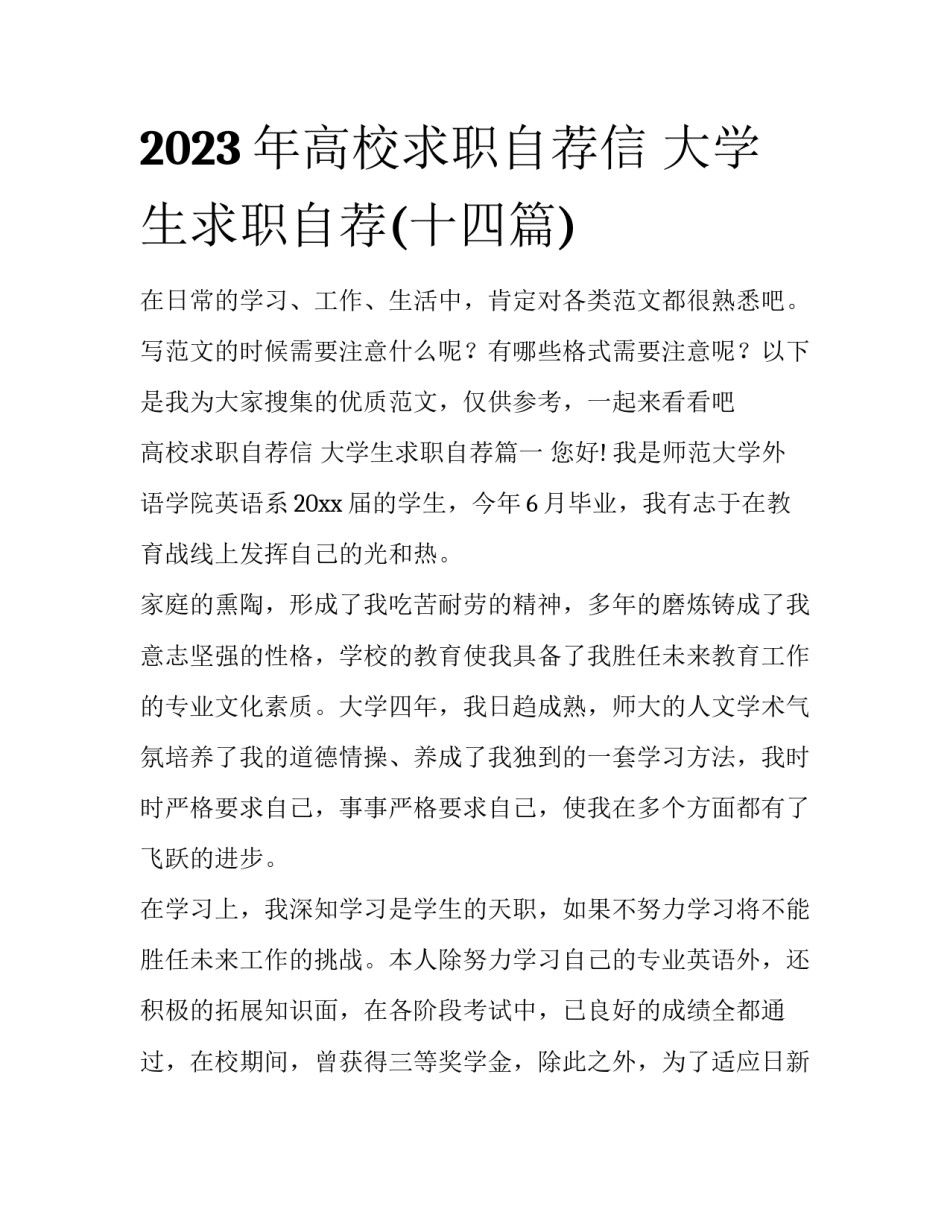 2023 年高校求职自荐信 大学生求职自荐(十四篇)

在日常的学习、工作、生活中，肯定对各类范文都很熟悉吧。写范文的时候需要注意什么呢？有哪些格式需要注意呢？以下是我为大家搜集的优质范文，仅供参考，一起来看看吧

高校求职自荐信 大学生求职自荐篇一 您好! 我是师范大学外语学院英语系 20xx 届的学生，今年 6 月毕业，我有志于在教育战线上发挥自己的光和热。

家庭的熏陶，形成了我吃苦耐劳的精神，多年的磨炼铸成了我意志坚强的性格，学校的教育使我具备了我胜任未来教育工作的专业文化素质。大学四年，我日趋成熟，师大的人文学术气氛培养了我的道德情操、养成了我独到的一套学习方法，我时时严格要求自己，事事严格要求自己，使我在多个方面都有了飞跃的进步。

在学习上，我深知学习是学生的天职，如果不努力学习将不能胜任未来工作的挑战。本人除努力学习自己的专业英语外，还积极的拓展知识面，在各阶段考试中，已良好的成绩全都通过，在校期间，曾获得三等奖学金，除此之外，为了适应日新